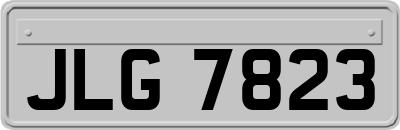 JLG 7823